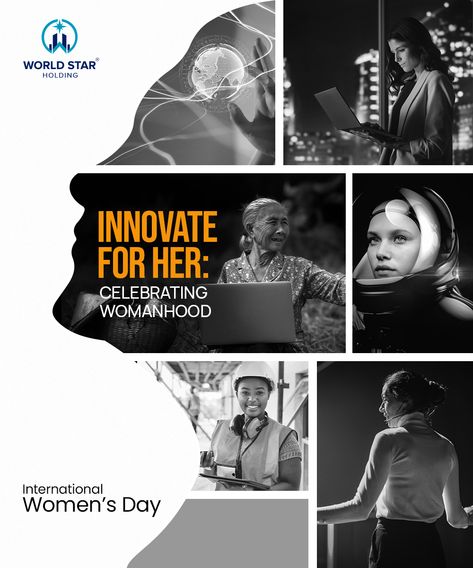 WORLD STAR®
HOLDING

INNOVATE FOR HER:
CELEBRATING WOMANHOOD

International
Women's Day